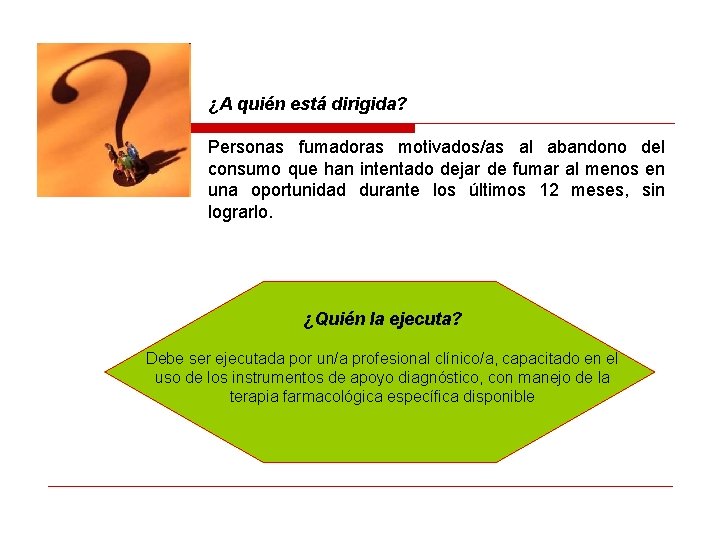 ¿A quién está dirigida?

Personas fumadoras motivados/as al abandono del consumo que han intentado dejar de fumar al menos en una oportunidad durante los últimos 12 meses, sin lograrlo.

¿Quién la ejecuta?

Debe ser ejecutada por un/a profesional clínico/a, capacitado en el uso de los instrumentos de apoyo diagnóstico, con manejo de la terapia farmacológica específica disponible